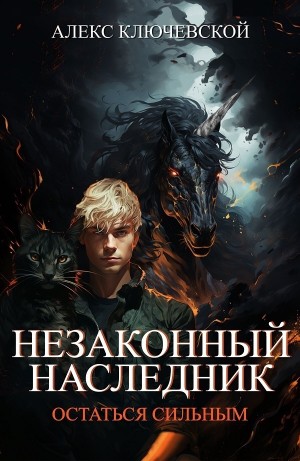 АЛЕКС КЛЮЧЕВСКОЙ

НЕЗАКОННЫЙ НАСЛЕДНИК

ОСТАТЬСЯ СИЛЬНЫМ